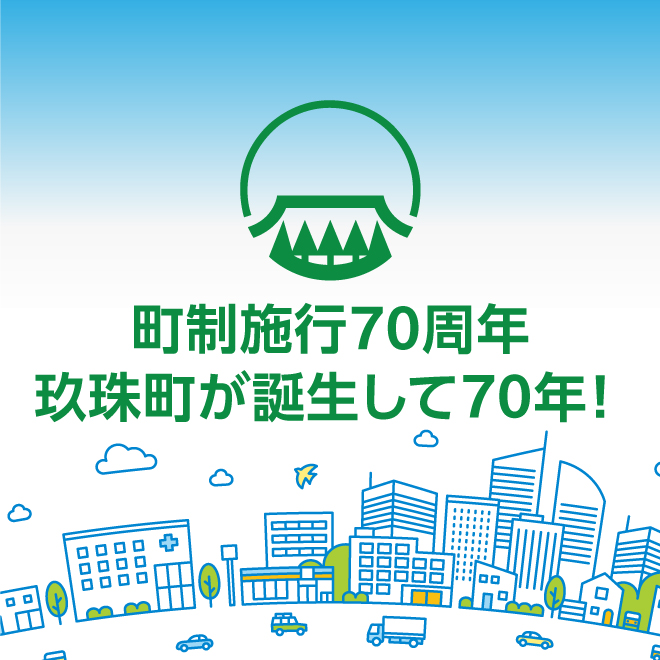 町制施行70周年
玖珠町が誕生して70年!